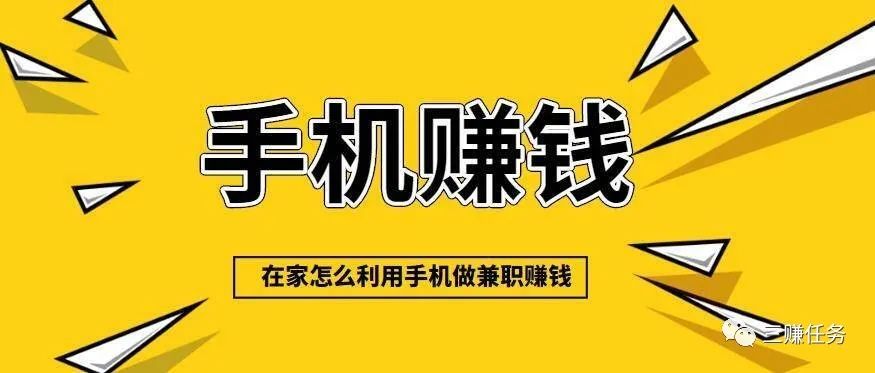 手机赚钱

在家怎么利用手机做兼职赚钱

三赚任务